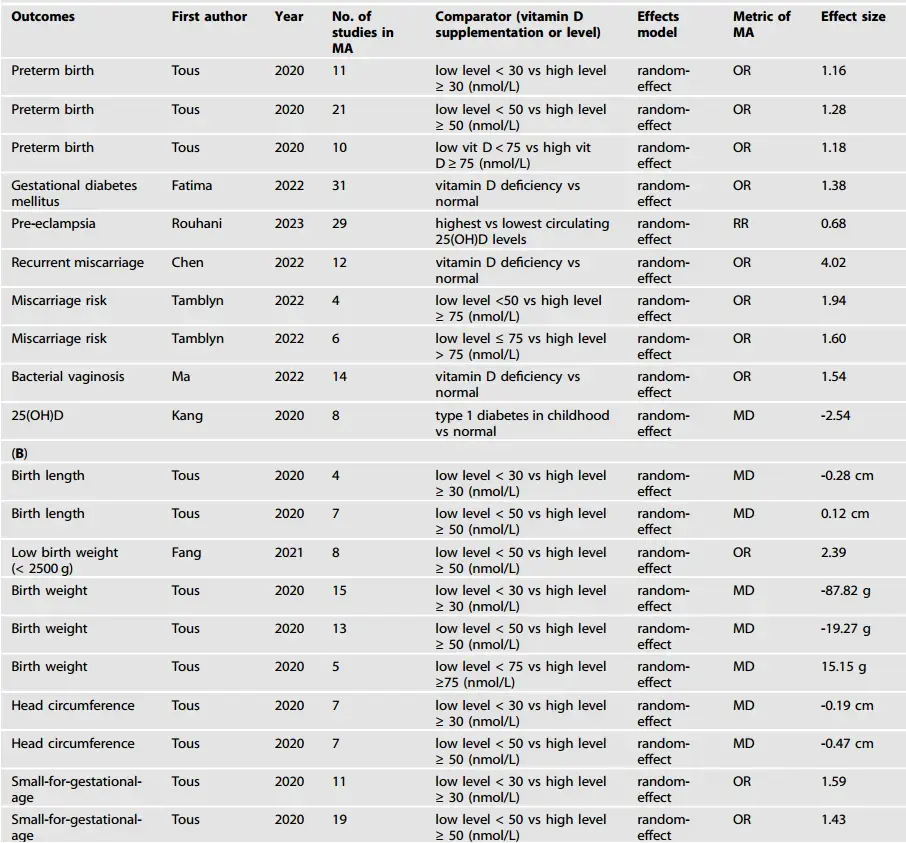 | Outcomes | First author | Year | No. of studies in MA | Comparator (vitamin D supplementation or level) | Effects model | Metric of MA | Effect size |
|---|---|---|---|---|---|---|---|
| Preterm birth | Tous | 2020 | 11 | low level < 30 vs high level ≥ 30 (nmol/L) | random-effect | OR | 1.16 |
| Preterm birth | Tous | 2020 | 21 | low level < 50 vs high level ≥ 50 (nmol/L) | random-effect | OR | 1.28 |
| Preterm birth | Tous | 2020 | 10 | low vit D < 75 vs high vit D ≥ 75 (nmol/L) | random-effect | OR | 1.18 |
| Gestational diabetes mellitus | Fatima | 2022 | 31 | vitamin D deficiency vs normal | random-effect | OR | 1.38 |
| Pre-eclampsia | Rouhani | 2023 | 29 | highest vs lowest circulating 25(OH)D levels | random-effect | RR | 0.68 |
| Recurrent miscarriage | Chen | 2022 | 12 | vitamin D deficiency vs normal | random-effect | OR | 4.02 |
| Miscarriage risk | Tamblyn | 2022 | 4 | low level <50 vs high level ≥ 75 (nmol/L) | random-effect | OR | 1.94 |
| Miscarriage risk | Tamblyn | 2022 | 6 | low level ≤ 75 vs high level > 75 (nmol/L) | random-effect | OR | 1.60 |
| Bacterial vaginosis | Ma | 2022 | 14 | vitamin D deficiency vs normal | random-effect | OR | 1.54 |
| 25(OH)D | Kang | 2020 | 8 | type 1 diabetes in childhood vs normal | random-effect | MD | -2.54 |
| (B) | | | | | | | |
| Birth length | Tous | 2020 | 4 | low level < 30 vs high level ≥ 30 (nmol/L) | random-effect | MD | -0.28 cm |
| Birth length | Tous | 2020 | 7 | low level < 50 vs high level ≥ 50 (nmol/L) | random-effect | MD | 0.12 cm |
| Low birth weight (< 2500 g) | Fang | 2021 | 8 | low level < 50 vs high level ≥ 50 (nmol/L) | random-effect | OR | 2.39 |
| Birth weight | Tous | 2020 | 15 | low level < 30 vs high level ≥ 30 (nmol/L) | random-effect | MD | -87.82 g |
| Birth weight | Tous | 2020 | 13 | low level < 50 vs high level ≥ 50 (nmol/L) | random-effect | MD | -19.27 g |
| Birth weight | Tous | 2020 | 5 | low level < 75 vs high level ≥75 (nmol/L) | random-effect | MD | 15.15 g |
| Head circumference | Tous | 2020 | 7 | low level < 30 vs high level ≥ 30 (nmol/L) | random-effect | MD | -0.19 cm |
| Head circumference | Tous | 2020 | 7 | low level < 50 vs high level ≥ 50 (nmol/L) | random-effect | MD | -0.47 cm |
| Small-for-gestational-age | Tous | 2020 | 11 | low level < 30 vs high level ≥ 30 (nmol/L) | random-effect | OR | 1.59 |
| Small-for-gestational-age | Tous | 2020 | 19 | low level < 50 vs high level ≥ 50 (nmol/L) | random-effect | OR | 1.43 |